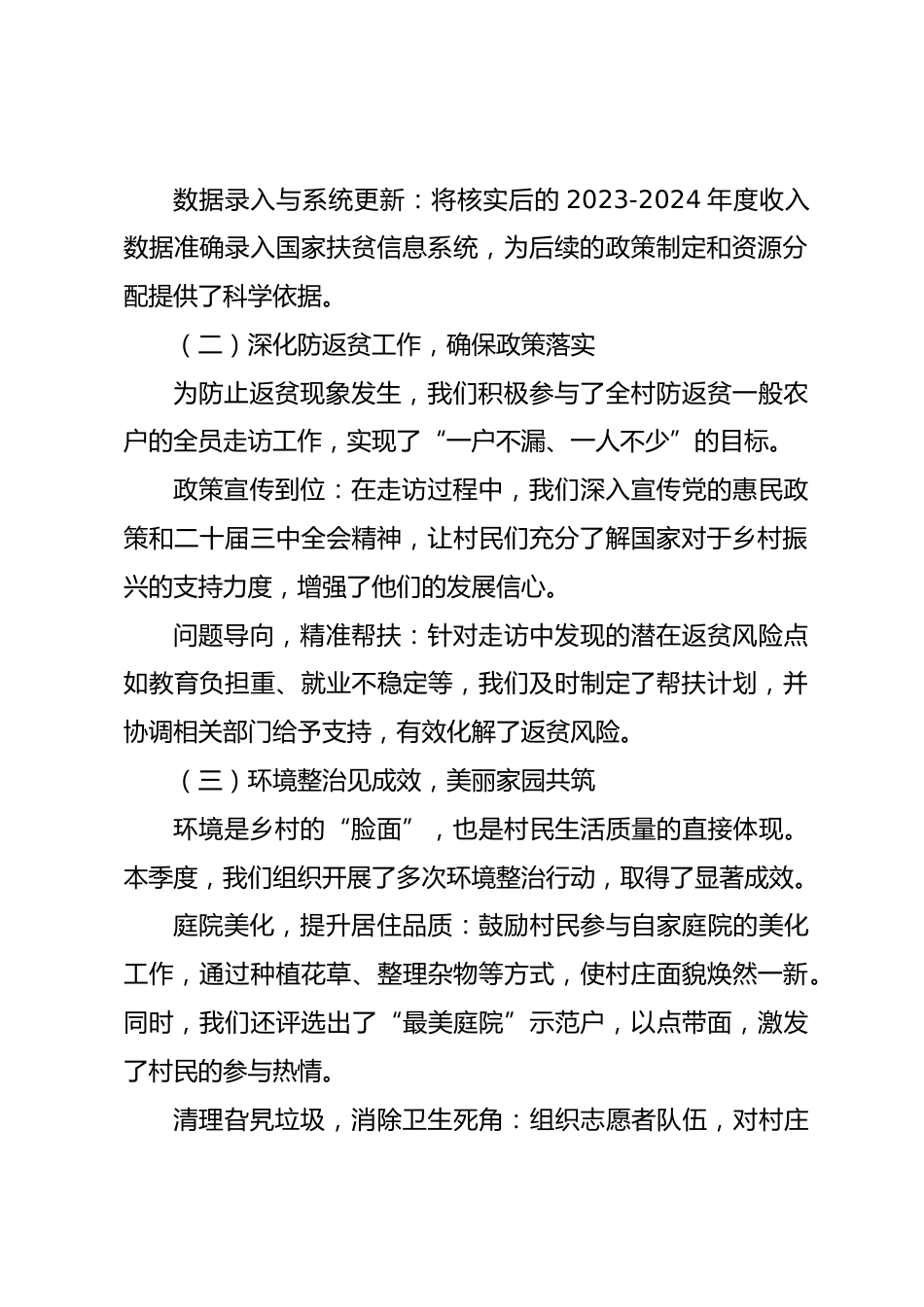 数据录入与系统更新：将核实后的 2023-2024 年度收入数据准确录入国家扶贫信息系统，为后续的政策制定和资源分配提供了科学依据。

（二）深化防返贫工作，确保政策落实

为防止返贫现象发生，我们积极参与了全村防返贫一般农户的全员走访工作，实现了“一户不漏、一人不少”的目标。

政策宣传到位：在走访过程中，我们深入宣传党的惠民政策和二十届三中全会精神，让村民们充分了解国家对于乡村振兴的支持力度，增强了他们的发展信心。

问题导向，精准帮扶：针对走访中发现的潜在返贫风险点如教育负担重、就业不稳定等，我们及时制定了帮扶计划，并协调相关部门给予支持，有效化解了返贫风险。

（三）环境整治见成效，美丽家园共筑

环境是乡村的“脸面”，也是村民生活质量的直接体现。本季度，我们组织开展了多次环境整治行动，取得了显著成效。

庭院美化，提升居住品质：鼓励村民参与自家庭院的美化工作，通过种植花草、整理杂物等方式，使村庄面貌焕然一新。同时，我们还评选出了“最美庭院”示范户，以点带面，激发了村民的参与热情。

清理旮旯垃圾，消除卫生死角：组织志愿者队伍，对村庄